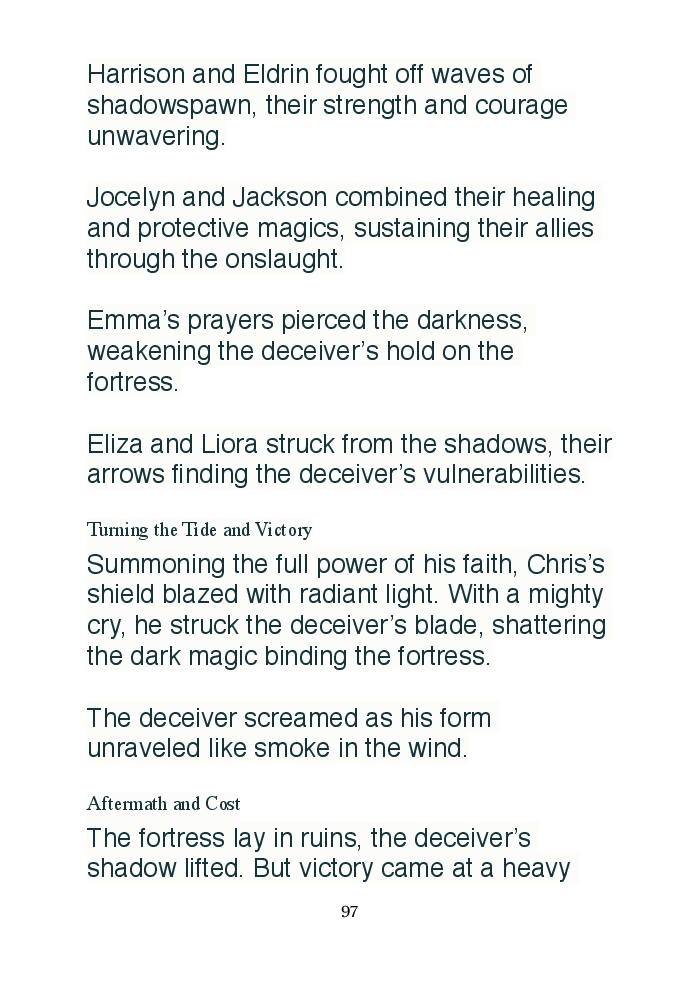 Harrison and Eldrin fought off waves of shadowspawn, their strength and courage unwavering.

Jocelyn and Jackson combined their healing and protective magics, sustaining their allies through the onslaught.

Emma's prayers pierced the darkness, weakening the deceiver's hold on the fortress.

Eliza and Liora struck from the shadows, their arrows finding the deceiver's vulnerabilities.

Turning the Tide and Victory

Summoning the full power of his faith, Chris's shield blazed with radiant light. With a mighty cry, he struck the deceiver's blade, shattering the dark magic binding the fortress.

The deceiver screamed as his form unraveled like smoke in the wind.

Aftermath and Cost

The fortress lay in ruins, the deceiver's shadow lifted. But victory came at a heavy

97